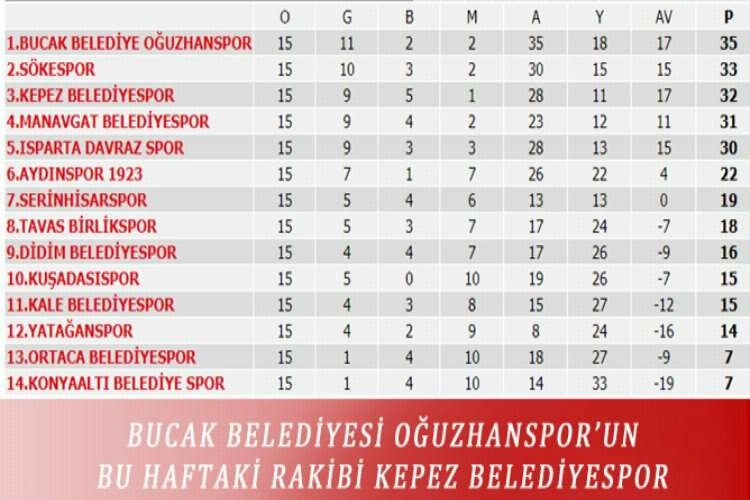 | | O | G | B | M | A | Y | AV | P |
|---|---|---|---|---|---|---|---|---|
| 1.BUCAK BELEDİYE OĞUZHANSPOR | 15 | 11 | 2 | 2 | 35 | 18 | 17 | 35 |
| 2.SÖKESPOR | 15 | 10 | 3 | 2 | 30 | 15 | 15 | 33 |
| 3.KEPEZ BELEDİYESPOR | 15 | 9 | 5 | 1 | 28 | 11 | 17 | 32 |
| 4.MANAVGAT BELEDİYESPOR | 15 | 9 | 4 | 2 | 23 | 12 | 11 | 31 |
| 5.ISPARTA DAVRAZ SPOR | 15 | 9 | 3 | 3 | 28 | 13 | 15 | 30 |
| 6.AYDINSPOR 1923 | 15 | 7 | 1 | 7 | 26 | 22 | 4 | 22 |
| 7.SERİNHİSARSPOR | 15 | 5 | 4 | 6 | 13 | 13 | 0 | 19 |
| 8.TAVAS BİRLİKSPOR | 15 | 5 | 3 | 7 | 17 | 24 | -7 | 18 |
| 9.DİDİM BELEDİYESPOR | 15 | 4 | 4 | 7 | 17 | 26 | -9 | 16 |
| 10.KUŞADASISPOR | 15 | 5 | 0 | 10 | 19 | 26 | -7 | 15 |
| 11.KALE BELEDİYESPOR | 15 | 4 | 3 | 8 | 15 | 27 | -12 | 15 |
| 12.YATAĞANSPOR | 15 | 4 | 2 | 9 | 8 | 24 | -16 | 14 |
| 13.ORTACA BELEDİYESPOR | 15 | 1 | 4 | 10 | 18 | 27 | -9 | 7 |
| 14.KONYAALTI BELEDİYE SPOR | 15 | 1 | 4 | 10 | 14 | 33 | -19 | 7 |

BUCAK BELEDİYESİ OĞUZHANSPOR'UN BU HAFTAKİ RAKİBİ KEPEZ BELEDİYESPOR